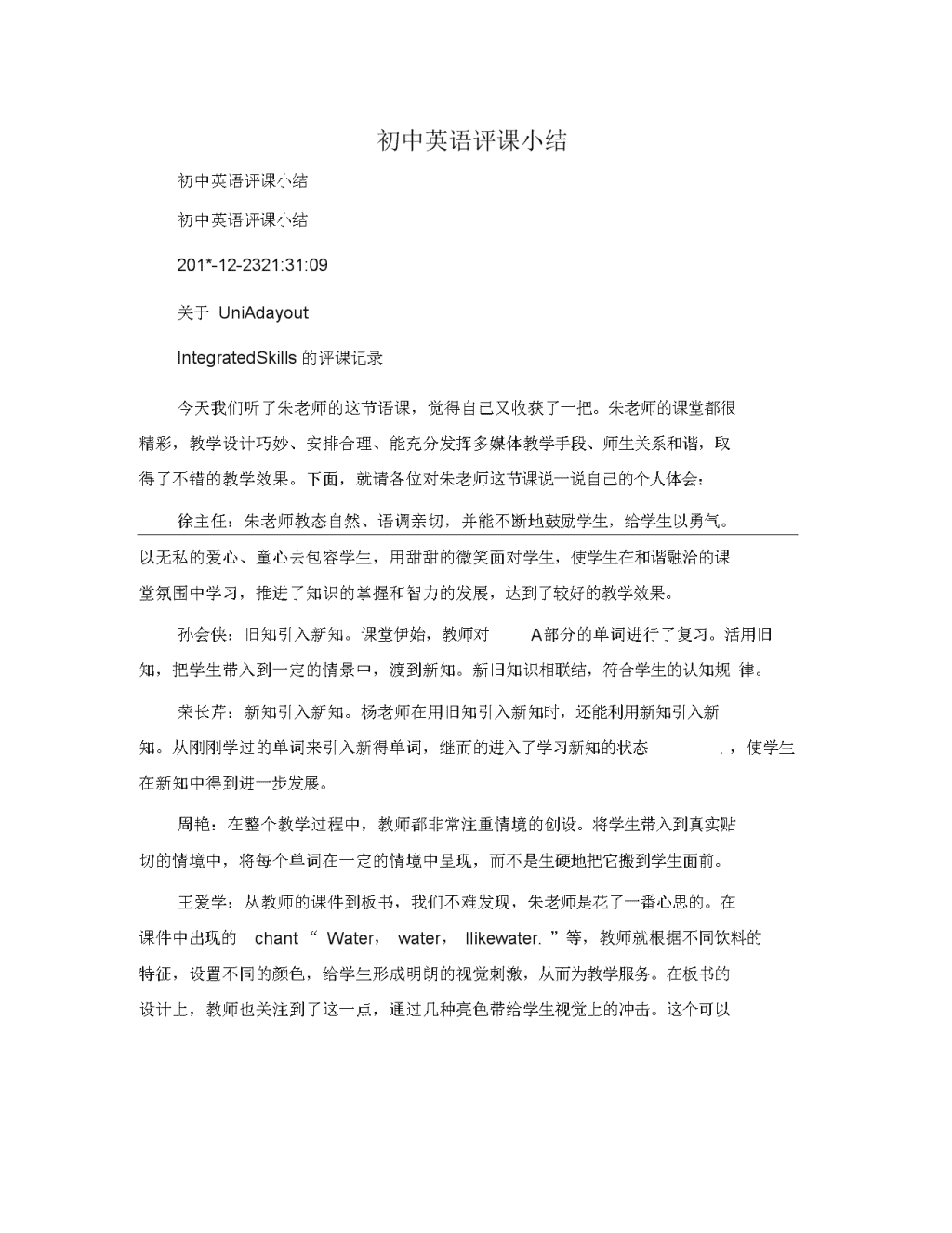 初中英语评课小结

初中英语评课小结

初中英语评课小结

201*-12-2321:31:09

关于 UniAdayout

IntegratedSkills 的评课记录

今天我们听了朱老师的这节语课，觉得自己又收获了一把。朱老师的课堂都很精彩，教学设计巧妙、安排合理、能充分发挥多媒体教学手段、师生关系和谐，取得了不错的教学效果。下面，就请各位对朱老师这节课说一说自己的个人体会：

徐主任：朱老师教态自然、语调亲切，并能不断地鼓励学生，给学生以勇气。以无私的爱心、童心去包容学生，用甜甜的微笑面对学生，使学生在和谐融洽的课堂氛围中学习，推进了知识的掌握和智力的发展，达到了较好的教学效果。

孙会侠：旧知引入新知。课堂伊始，教师对 A部分的单词进行了复习。活用旧知，把学生带入到一定的情景中，渡到新知。新旧知识相联结，符合学生的认知规 律。

荣长芹：新知引入新知。杨老师在用旧知引入新知时，还能利用新知引入新知。从刚刚学过的单词来引入新得单词，继而的进入了学习新知的状态 .，使学生在新知中得到进一步发展。

周艳：在整个教学过程中，教师都非常注重情境的创设。将学生带入到真实贴切的情境中，将每个单词在一定的情境中呈现，而不是生硬地把它搬到学生面前。

王爱学：从教师的课件到板书，我们不难发现，朱老师是花了一番心思的。在课件中出现的 chant “ Water， water， Ilikewater. ”等，教师就根据不同饮料的特征，设置不同的颜色，给学生形成明朗的视觉刺激，从而为教学服务。在板书的设计上，教师也关注到了这一点，通过几种亮色带给学生视觉上的冲击。这个可以